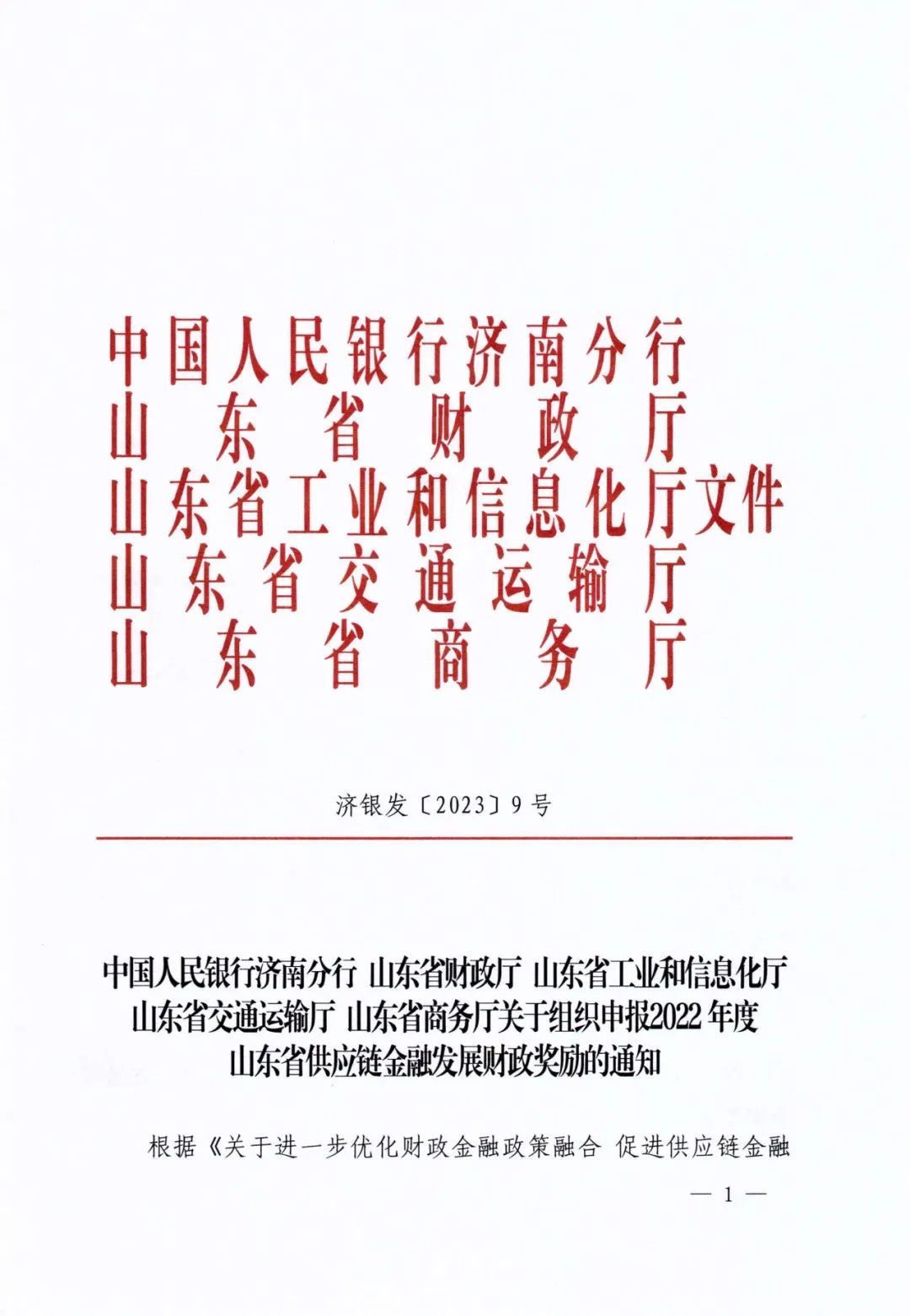 中国人民银行济南分行
山东省财政厅
山东省工业和信息化厅文件
山东省交通运输厅
山东省商务厅

济银发〔2023〕9号

中国人民银行济南分行 山东省财政厅 山东省工业和信息化厅 山东省交通运输厅 山东省商务厅关于组织申报2022年度山东省供应链金融发展财政奖励的通知

根据《关于进一步优化财政金融政策融合 促进供应链金融

— 1 —